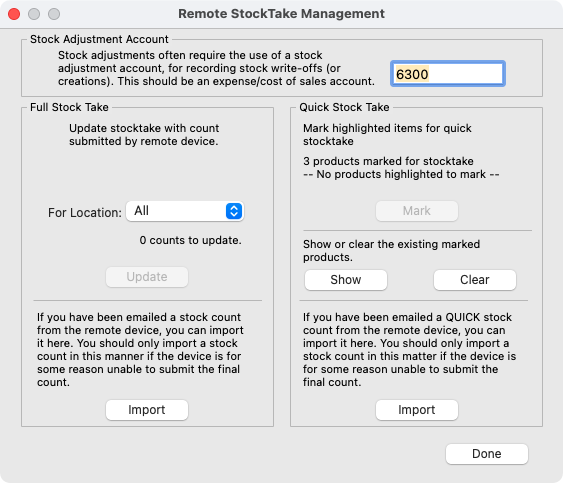 Remote StockTake Management

Stock Adjustment Account

Stock adjustments often require the use of a stock adjustment account, for recording stock write-offs (or creations). This should be an expense/cost of sales account.

6300

Full Stock Take

Update stocktake with count submitted by remote device.

For Location: All

0 counts to update.

Update

If you have been emailed a stock count from the remote device, you can import it here. You should only import a stock count in this manner if the device is for some reason unable to submit the final count.

Import

Quick Stock Take

Mark highlighted items for quick stocktake

3 products marked for stocktake
-- No products highlighted to mark --

Mark

Show or clear the existing marked products.

Show

Clear

If you have been emailed a QUICK stock count from the remote device, you can import it here. You should only import a stock count in this matter if the device is for some reason unable to submit the final count.

Import

Done